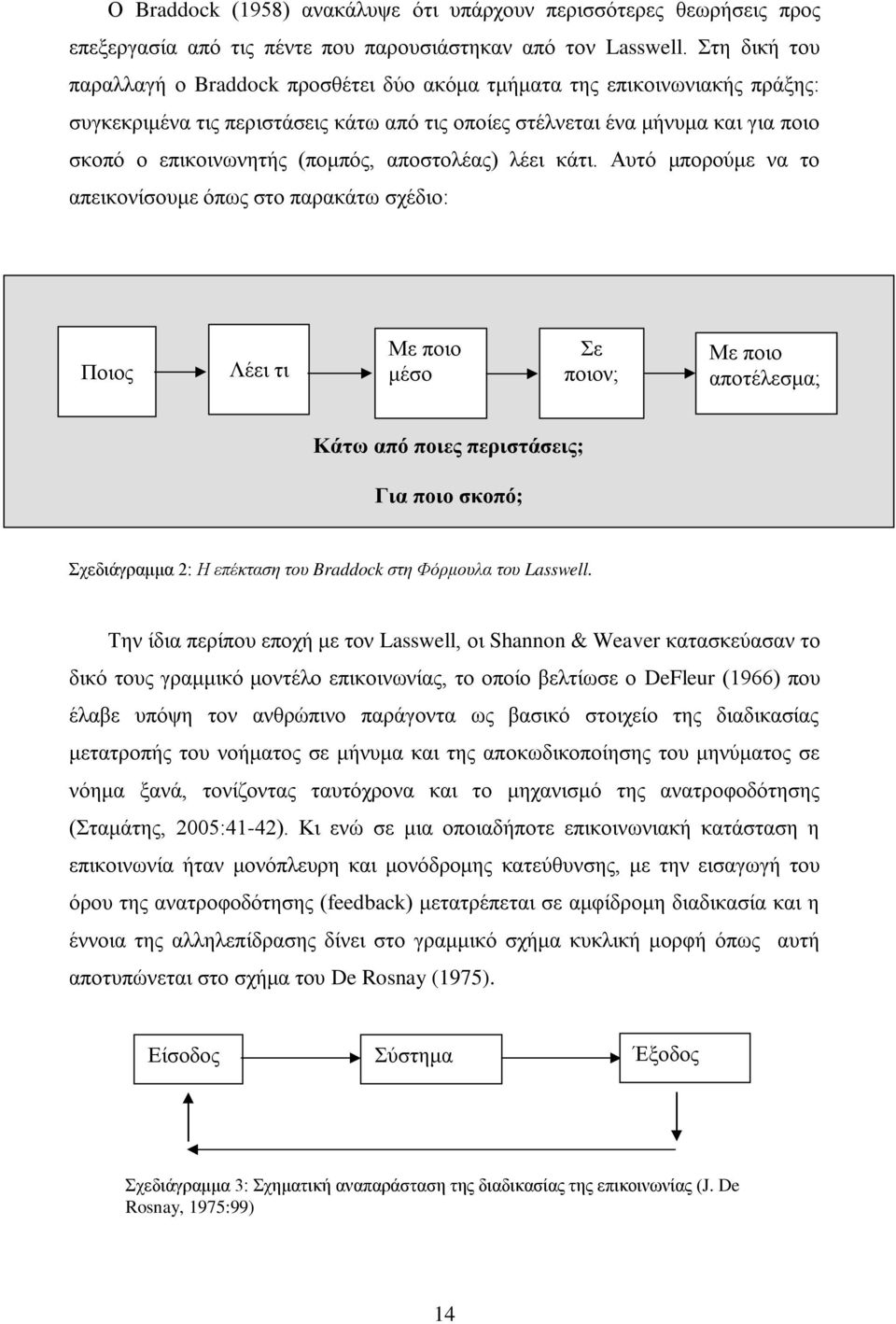 Ο Braddock (1958) ανακάλυψε ότι υπάρχουν περισσότερες θεωρήσεις προς επεξεργασία από τις πέντε που παρουσιάστηκαν από τον Lasswell. Στη δική του παραλλαγή ο Braddock προσθέτει δύο ακόμα τμήματα της επικοινωνιακής πράξης: συγκεκριμένα τις περιστάσεις κάτω από τις οποίες στέλνεται ένα μήνυμα και για ποιο σκοπό ο επικοινωνητής (πομπός, αποστολέας) λέει κάτι. Αυτό μπορούμε να το απεικονίσουμε όπως στο παρακάτω σχέδιο:

Ποιος

Λέει τι

Με ποιο μέσο

Σε ποιον;

Με ποιο αποτέλεσμα;

Κάτω από ποιες περιστάσεις;

Για ποιο σκοπό;

Σχεδιάγραμμα 2: Η επέκταση του Braddock στη Φόρμουλα του Lasswell.

Την ίδια περίπου εποχή με τον Lasswell, οι Shannon & Weaver κατασκεύασαν το δικό τους γραμμικό μοντέλο επικοινωνίας, το οποίο βελτίωσε ο DeFleur (1966) που έλαβε υπόψη τον ανθρώπινο παράγοντα ως βασικό στοιχείο της διαδικασίας μετατροπής του νοήματος σε μήνυμα και της αποκωδικοποίησης του μηνύματος σε νόημα ξανά, τονίζοντας ταυτόχρονα και το μηχανισμό της ανατροφοδότησης (Σταμάτης, 2005:41-42). Κι ενώ σε μια οποιαδήποτε επικοινωνιακή κατάσταση η επικοινωνία ήταν μονόπλευρη και μονόδρομης κατεύθυνσης, με την εισαγωγή του όρου της ανατροφοδότησης (feedback) μετατρέπεται σε αμφίδρομη διαδικασία και η έννοια της αλληλεπίδρασης δίνει στο γραμμικό σχήμα κυκλική μορφή όπως αυτή αποτυπώνεται στο σχήμα του De Rosnay (1975).

Είσοδος

Σύστημα

Έξοδος

Σχεδιάγραμμα 3: Σχηματική αναπαράσταση της διαδικασίας της επικοινωνίας (J. De Rosnay, 1975:99)

14